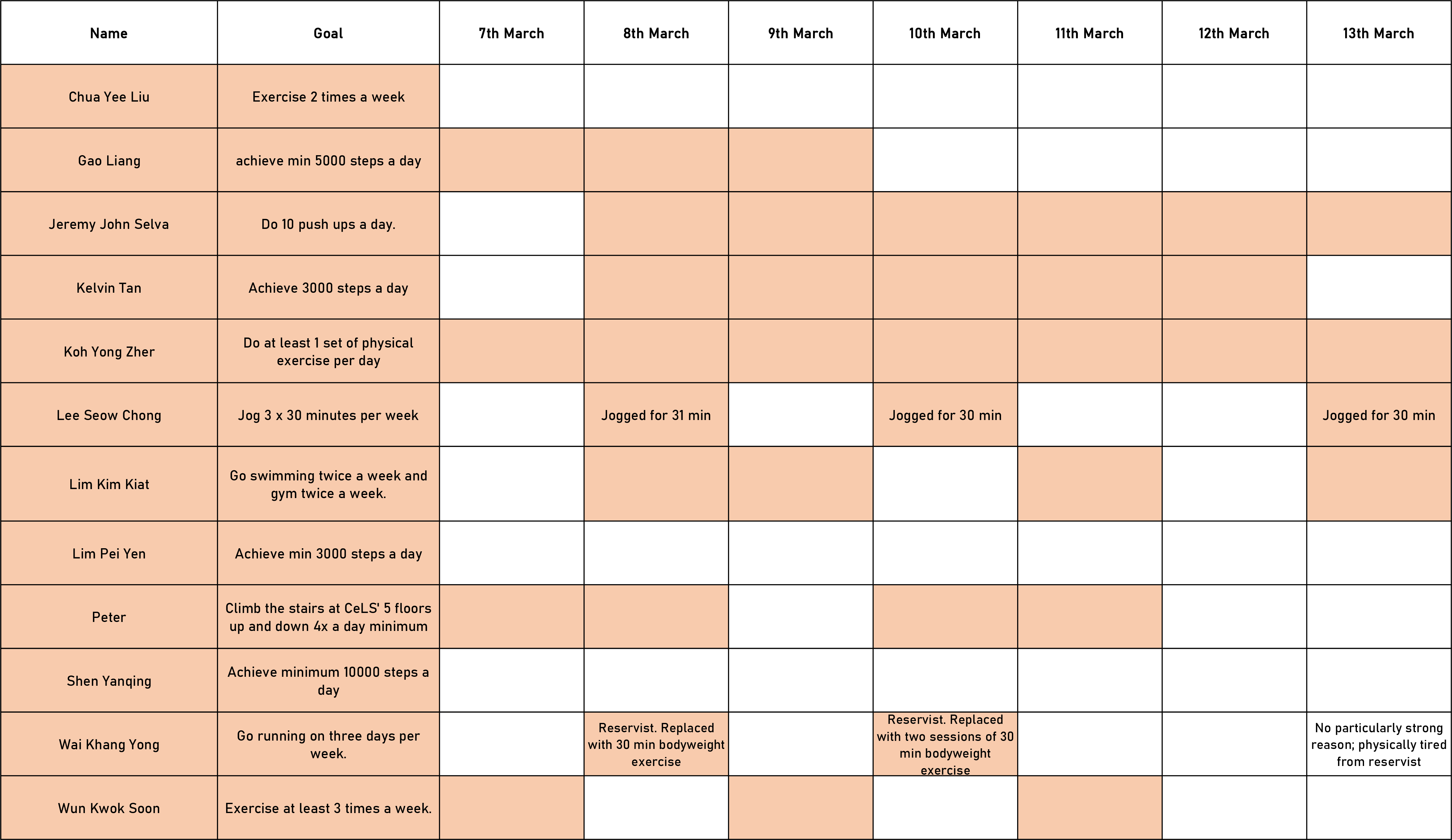 | Name | Goal | 7th March | 8th March | 9th March | 10th March | 11th March | 12th March | 13th March |
|---|---|---|---|---|---|---|---|---|
| Chua Yee Liu | Exercise 2 times a week | | | | | | | |
| Gao Liang | achieve min 5000 steps a day | | | | | | | |
| Jeremy John Selva | Do 10 push ups a day. | | | | | | | |
| Kelvin Tan | Achieve 3000 steps a day | | | | | | | |
| Koh Yong Zher | Do at least 1 set of physical exercise per day | | | | | | | |
| Lee Seow Chong | Jog 3 x 30 minutes per week | | Jogged for 31 min | | Jogged for 30 min | | | Jogged for 30 min |
| Lim Kim Kiat | Go swimming twice a week and gym twice a week. | | | | | | | |
| Lim Pei Yen | Achieve min 3000 steps a day | | | | | | | |
| Peter | Climb the stairs at CeLS' 5 floors up and down 4x a day minimum | | | | | | | |
| Shen Yanqing | Achieve minimum 10000 steps a day | | | | | | | |
| Wai Khang Yong | Go running on three days per week. | | Reservist. Replaced with 30 min bodyweight exercise | | Reservist. Replaced with two sessions of 30 min bodyweight exercise | | | No particularly strong reason; physically tired from reservist |
| Wun Kwok Soon | Exercise at least 3 times a week. | | | | | | | |